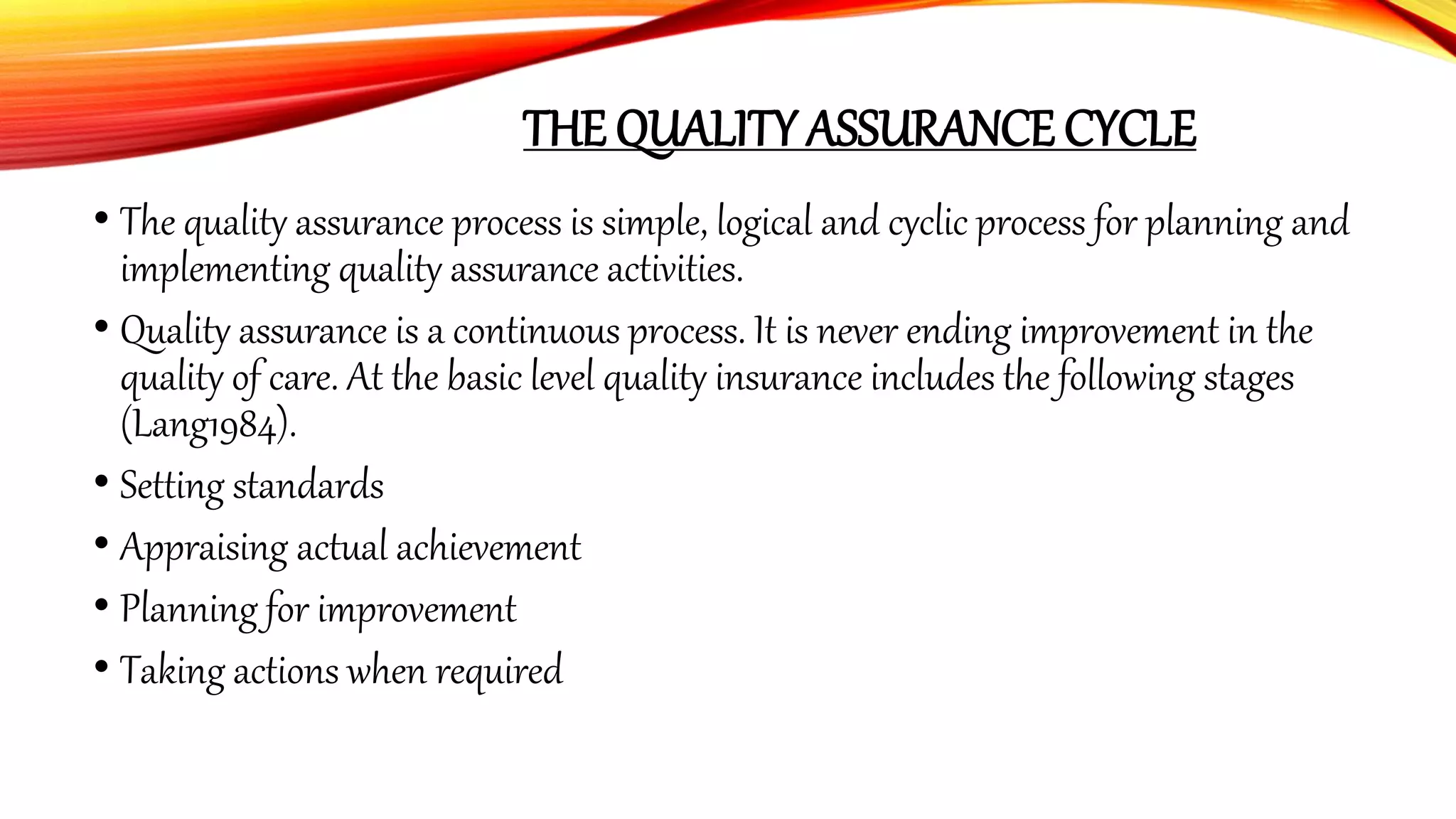 THE QUALITY ASSURANCE CYCLE

• The quality assurance process is simple, logical and cyclic process for planning and implementing quality assurance activities.

• Quality assurance is a continuous process. It is never ending improvement in the quality of care. At the basic level quality insurance includes the following stages (Lang1984).

• Setting standards

• Appraising actual achievement

• Planning for improvement

• Taking actions when required